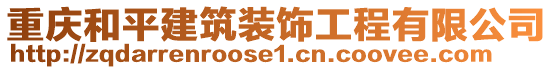 重庆和平建筑装饰工程有限公司
http://zqdarrenroose1.cn.coovee.com